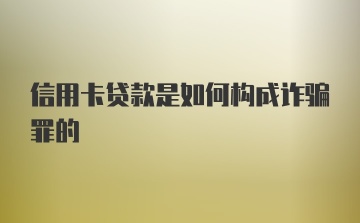 信用卡贷款是如何构成诈骗罪的